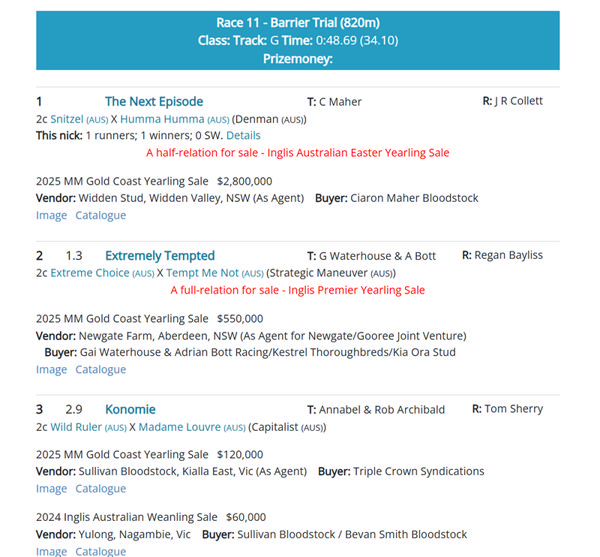 Race 11 - Barrier Trial (820m)
Class: Track: G Time: 0:48.69 (34.10)
Prizemoney:

1 The Next Episode T: C Maher R: J R Collett
2c Snitzel (AUS) X Humma Humma (AUS) (Denman (AUS))
This nick: 1 runners; 1 winners; 0 SW. Details
A half-relation for sale - Inglis Australian Easter Yearling Sale

2025 MM Gold Coast Yearling Sale $2,800,000
Vendor: Widden Stud, Widden Valley, NSW (As Agent) Buyer: Ciaron Maher Bloodstock
Image Catalogue

2 1.3 Extremely Tempted T: G Waterhouse & A Bott R: Regan Bayliss
2c Extreme Choice (AUS) X Tempt Me Not (AUS) (Strategic Maneuver (AUS))
A full-relation for sale - Inglis Premier Yearling Sale

2025 MM Gold Coast Yearling Sale $550,000
Vendor: Newgate Farm, Aberdeen, NSW (As Agent for Newgate/Gooree Joint Venture)
Buyer: Gai Waterhouse & Adrian Bott Racing/Kestrel Thoroughbreds/Kia Ora Stud
Image Catalogue

3 2.9 Konomie T: Annabel & Rob Archibald R: Tom Sherry
2c Wild Ruler (AUS) X Madame Louvre (AUS) (Capitalist (AUS))

2025 MM Gold Coast Yearling Sale $120,000
Vendor: Sullivan Bloodstock, Kialla East, Vic (As Agent) Buyer: Triple Crown Syndications
Image Catalogue

2024 Inglis Australian Weanling Sale $60,000
Vendor: Yulong, Nagambie, Vic Buyer: Sullivan Bloodstock / Bevan Smith Bloodstock
Image Catalogue